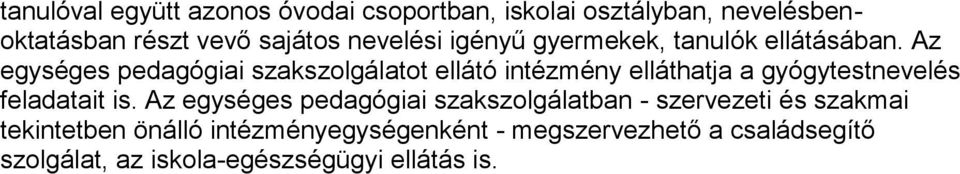 tanulóval együtt azonos óvodai csoportban, iskolai osztályban, nevelésben-oktatásban részt vevő sajátos nevelési igényű gyermekek, tanulók ellátásában. Az egységes pedagógiai szakszolgálatot ellátó intézmény elláthatja a gyógytestnevelés feladatait is. Az egységes pedagógiai szakszolgálatban - szervezeti és szakmai tekintetben önálló intézményegységenként - megszervezhető a családsegítő szolgálat, az iskola-egészségügyi ellátás is.